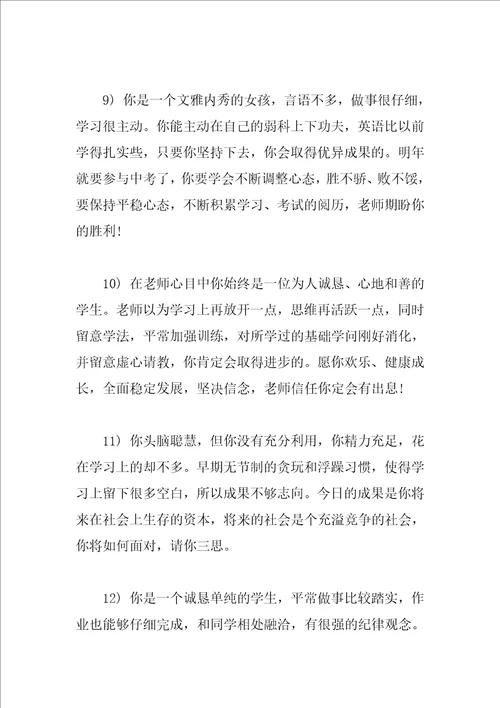 9）你是一个文雅内秀的女孩，言语不多，做事很仔细，学习很主动。你能主动在自己的弱科上下功夫，英语比以前学得扎实些，只要你坚持下去，你会取得优异成果的。明年就要参与中考了，你要学会不断调整心态，胜不骄、败不馁，要保持平稳心态，不断积累学习、考试的阅历，老师期盼你的胜利！

10）在老师心目中你始终是一位为人诚恳、心地和善的学生。老师以为学习上再放开一点，思维再活跃一点，同时留意学法，平常加强训练，对所学过的基础学问刚好消化，并留意虚心请教，你肯定会取得进步的。愿你欢乐、健康成长，全面稳定发展，坚决信念，老师信任你定会有出息！

11）你头脑聪慧，但你没有充分利用，你精力充足，花在学习上的却不多。早期无节制的贪玩和浮躁习惯，使得学习上留下很多空白，所以成果不够志向。今日的成果是你将来在社会上生存的资本，将来的社会是个充溢竞争的社会，你将如何面对，请你三思。

12）你是一个诚恳单纯的学生，平常做事比较踏实，作业也能够仔细完成，和同学相处融洽，有很强的纪律观念。